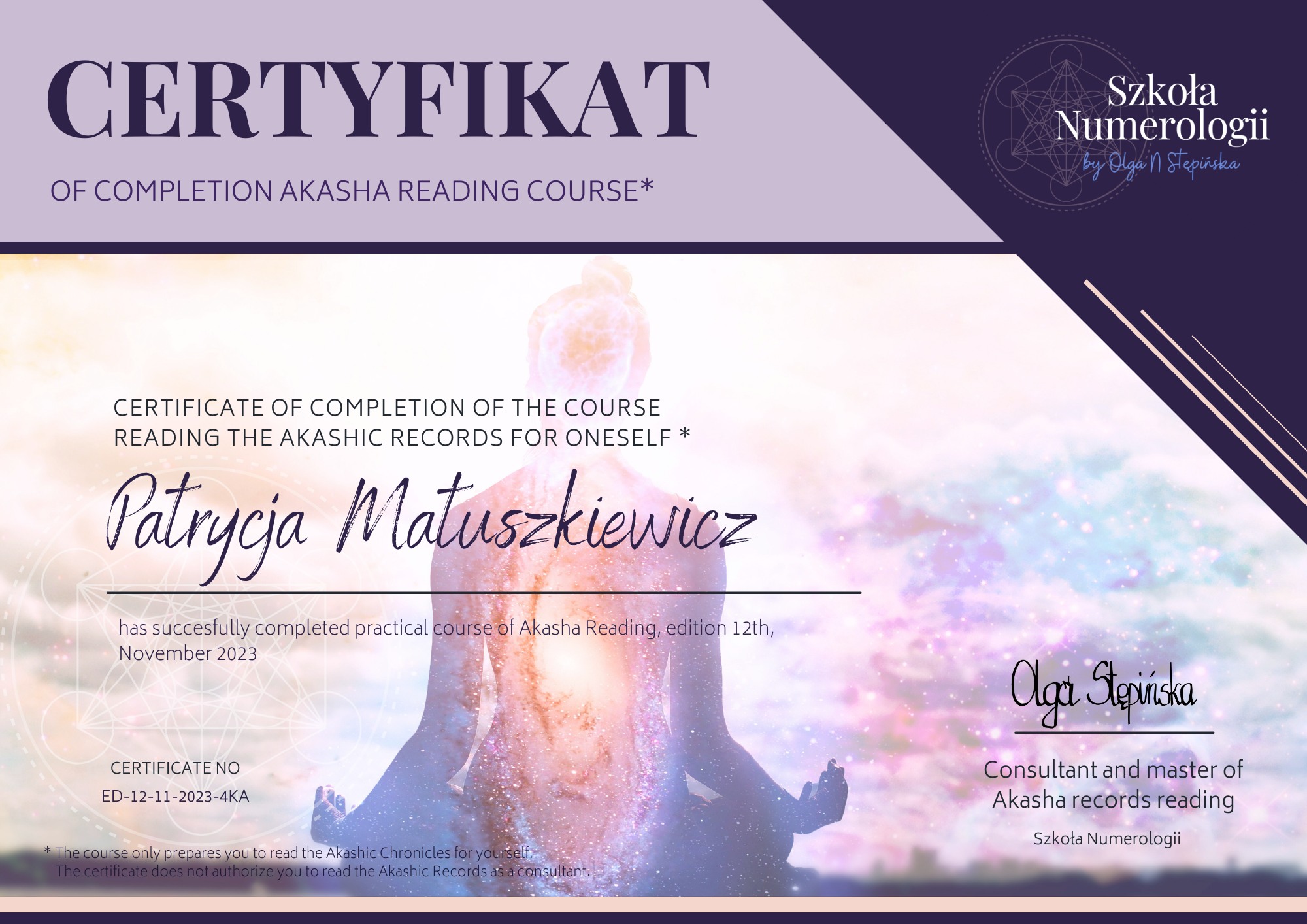 CERTYFIKAT

OF COMPLETION AKASHA READING COURSE*

Szkoła Numerologii
by Olga N Stępińska

CERTIFICATE OF COMPLETION OF THE COURSE
READING THE AKASHIC RECORDS FOR ONESELF *

Patrycja Matuszkiewicz

has succesfully completed practical course of Akasha Reading, edition 12th, November 2023

CERTIFICATE NO
ED-12-11-2023-4KA

Olga Stępińska

Consultant and master of Akasha records reading

Szkoła Numerologii

* The course only prepares you to read the Akashic Chronicles for yourself.
The certificate does not authorize you to read the Akashic Records as a consultant.